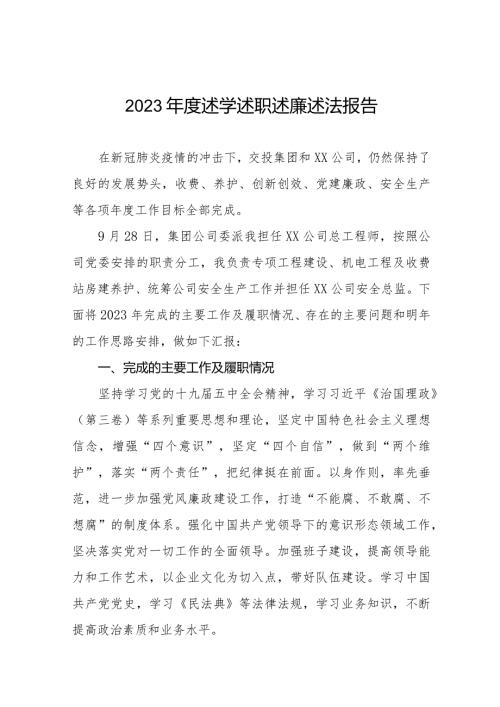 2023年度述学述职述廉述法报告

在新冠肺炎疫情的冲击下，交投集团和XX公司，仍然保持了良好的发展势头，收费、养护、创新创效、党建廉政、安全生产等各项年度工作目标全部完成。

9月28日，集团公司委派我担任XX公司总工程师，按照公司党委安排的职责分工，我负责专项工程建设、机电工程及收费站房建养护、统筹公司安全生产工作并担任XX公司安全总监。下面将2023年完成的主要工作及履职情况、存在的主要问题和明年的工作思路安排，做如下汇报：

一、完成的主要工作及履职情况

坚持学习党的十九届五中全会精神，学习习近平《治国理政》（第三卷）等系列重要思想和理论，坚定中国特色社会主义理想信念，增强“四个意识”，坚定“四个自信”，做到“两个维护”，落实“两个责任”，把纪律挺在前面。以身作则，率先垂范，进一步加强党风廉政建设工作，打造“不能腐、不敢腐、不想腐”的制度体系。强化中国共产党领导下的意识形态领域工作，坚决落实党对一切工作的全面领导。加强班子建设，提高领导能力和工作艺术，以企业文化为切入点，带好队伍建设。学习中国共产党党史，学习《民法典》等法律法规，学习业务知识，不断提高政治素质和业务水平。